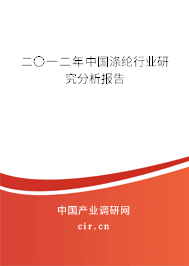 二〇一二年中国涤纶行业研究分析报告

中国产业调研网

cir.cn